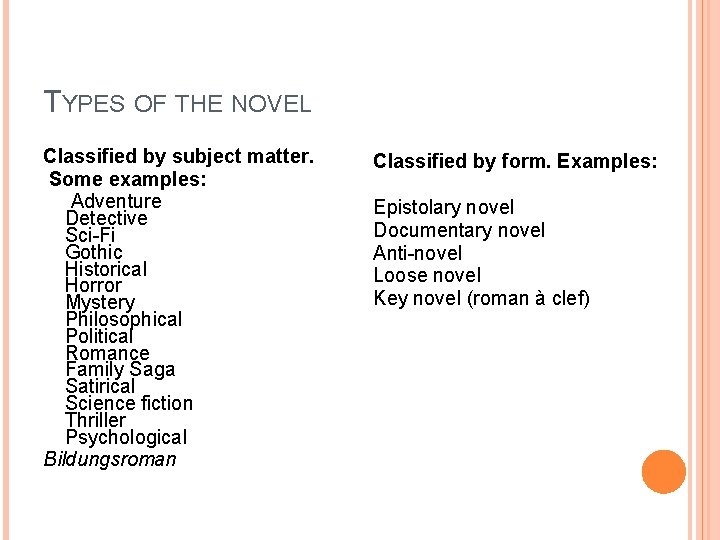 TYPES OF THE NOVEL

Classified by subject matter. Some examples:
Adventure
Detective
Sci-Fi
Gothic
Historical
Horror
Mystery
Philosophical
Political
Romance
Family Saga
Satirical
Science fiction
Thriller
Psychological
Bildungsroman

Classified by form. Examples:

Epistolary novel
Documentary novel
Anti-novel
Loose novel
Key novel (roman à clef)